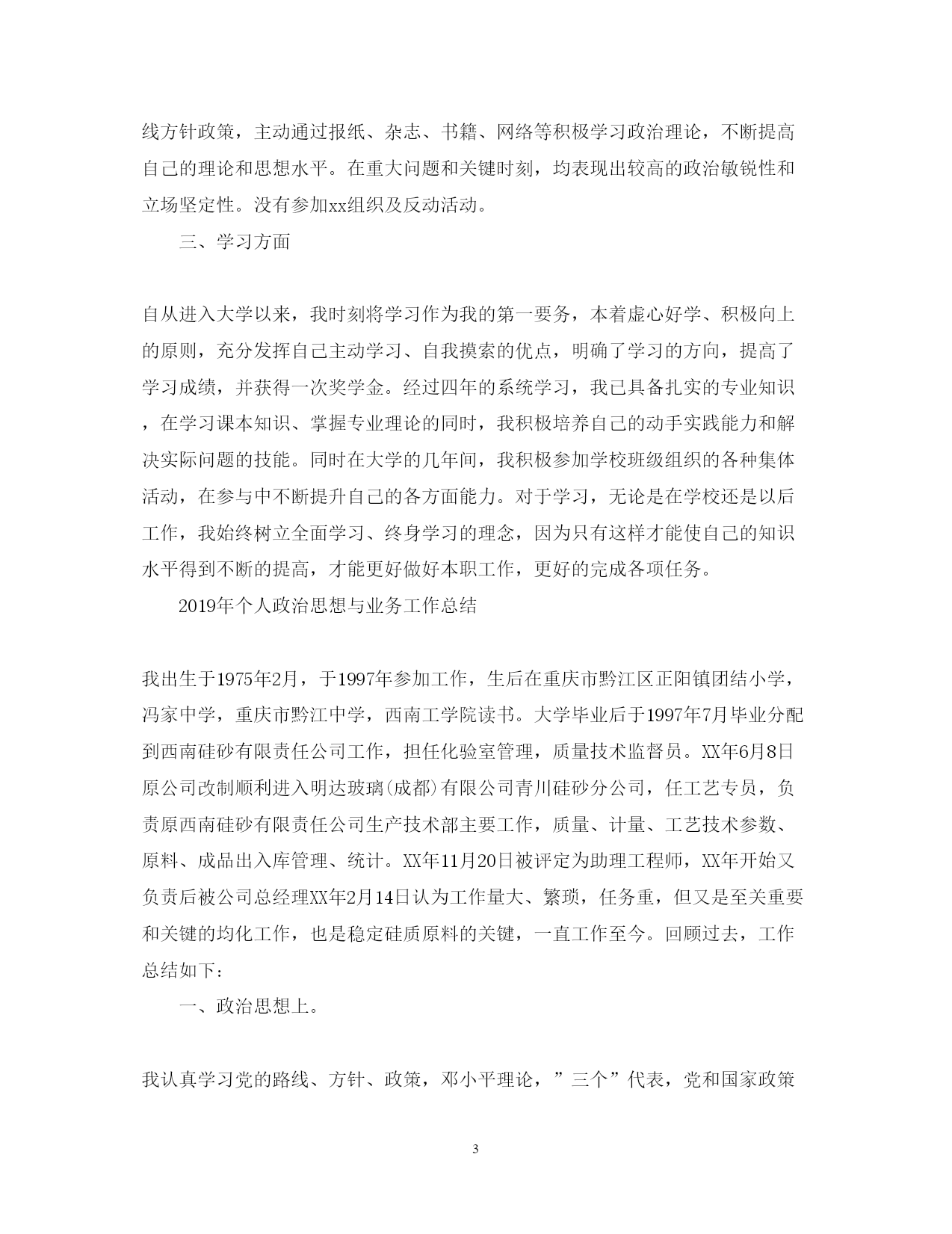 线方针政策，主动通过报纸、杂志、书籍、网络等积极学习政治理论，不断提高自己的理论和思想水平。在重大问题和关键时刻，均表现出较高的政治敏锐性和立场坚定性。没有参加xx组织及反动活动。

三、学习方面

自从进入大学以来，我时刻将学习作为我的第一要务，本着虚心好学、积极向上的原则，充分发挥自己主动学习、自我摸索的优点，明确了学习的方向，提高了学习成绩，并获得一次奖学金。经过四年的系统学习，我已具备扎实的专业知识，在学习课本知识、掌握专业理论的同时，我积极培养自己的动手实践能力和解决实际问题的技能。同时在大学的几年间，我积极参加学校班级组织的各种集体活动，在参与中不断提升自己的各方面能力。对于学习，无论是在学校还是以后工作，我始终树立全面学习、终身学习的理念，因为只有这样才能使自己的知识水平得到不断的提高，才能更好做好本职工作，更好的完成各项任务。

2019年个人政治思想与业务工作总结

我出生于1975年2月，于1997年参加工作，生后在重庆市黔江区正阳镇团结小学，冯家中学，重庆市黔江中学，西南工学院读书。大学毕业后于1997年7月毕业分配到西南硅砂有限责任公司工作，担任化验室管理，质量技术监督员。XX年6月8日原公司改制顺利进入明达玻璃(成都)有限公司青川硅砂分公司，任工艺专员，负责原西南硅砂有限责任公司生产技术部主要工作，质量、计量、工艺技术参数、原料、成品出入库管理、统计。XX年11月20日被评定为助理工程师，XX年开始又负责后被公司总经理XX年2月14日认为工作量大、繁琐，任务重，但又是至关重要和关键的均化工作，也是稳定硅质原料的关键，一直工作至今。回顾过去，工作总结如下：

一、政治思想上。

我认真学习党的路线、方针、政策，邓小平理论，”三个”代表，党和国家政策

3